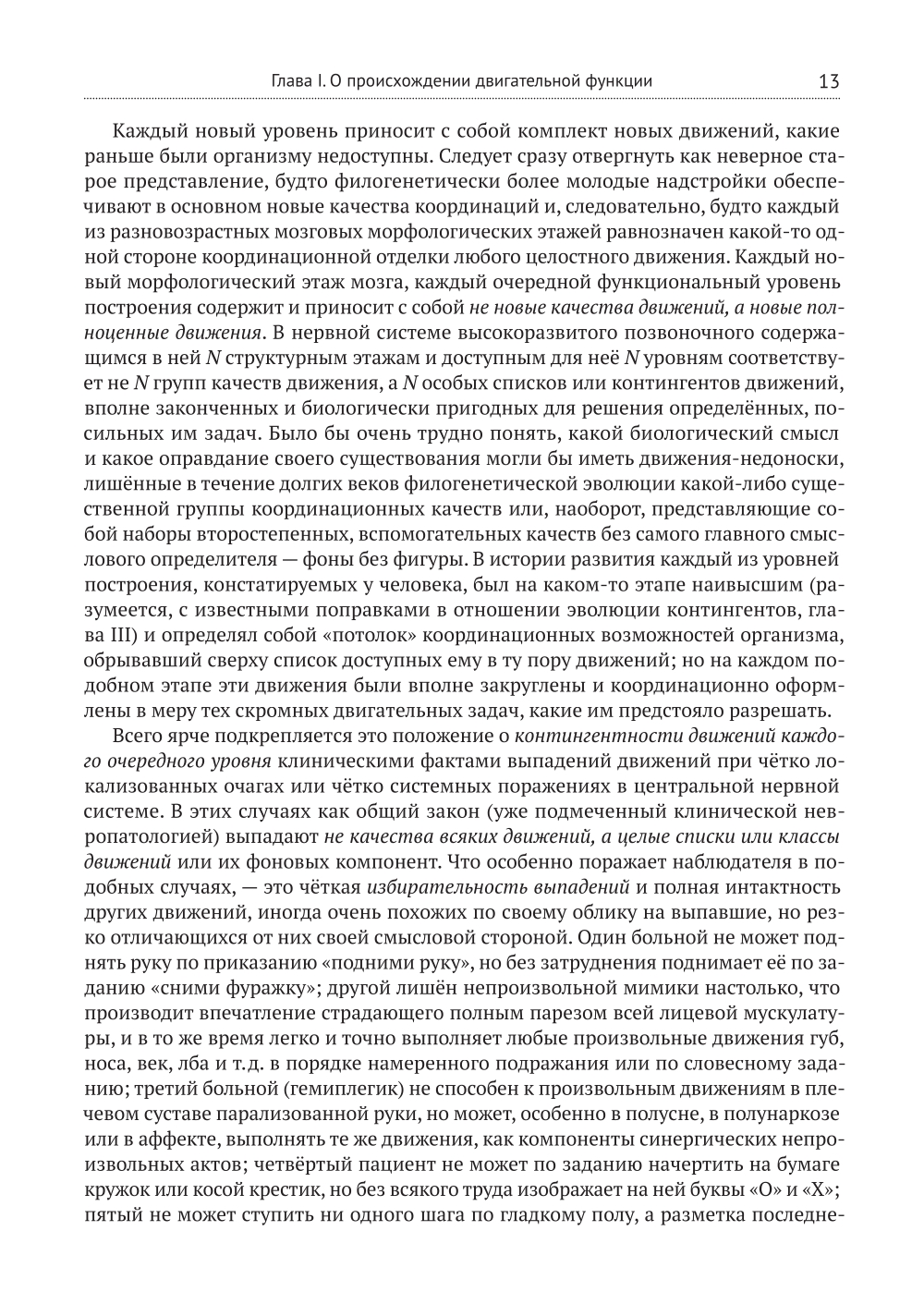 Глава I. О происхождении двигательной функции 13

Каждый новый уровень приносит с собой комплект новых движений, какие раньше были организму недоступны. Следует сразу отвергнуть как неверное старое представление, будто филогенетически более молодые надстройки обеспечивают в основном новые качества координаций и, следовательно, будто каждый из разновозрастных мозговых морфологических этажей равнозначен какой-то одной стороне координационной отделки любого целостного движения. Каждый новый морфологический этаж мозга, каждый очередной функциональный уровень построения содержит и приносит с собой не новые качества движений, а новые полноценные движения. В нервной системе высокоразвитого позвоночного содержащимся в ней $N$ структурным этажам и доступным для неё $N$ уровням соответствует не $N$ групп качеств движения, а $N$ особых списков или контингентов движений, вполне законченных и биологически пригодных для решения определённых, посильных им задач. Было бы очень трудно понять, какой биологический смысл и какое оправдание своего существования могли бы иметь движения-недоноски, лишённые в течение долгих веков филогенетической эволюции какой-либо существенной группы координационных качеств или, наоборот, представляющие собой наборы второстепенных, вспомогательных качеств без самого главного смыслового определителя — фоны без фигуры. В истории развития каждый из уровней построения, констатируемых у человека, был на каком-то этапе наивысшим (разумеется, с известными поправками в отношении эволюции контингентов, глава III) и определял собой «потолок» координационных возможностей организма, обрывавший сверху список доступных ему в ту пору движений; но на каждом подобном этапе эти движения были вполне закруглены и координационно оформлены в меру тех скромных двигательных задач, какие им предстояло разрешать.

Всего ярче подкрепляется это положение о контингентности движений каждого очередного уровня клиническими фактами выпадений движений при чётко локализованных очагах или чётко системных поражениях в центральной нервной системе. В этих случаях как общий закон (уже подмеченный клинической невропатологией) выпадают не качества всяких движений, а целые списки или классы движений или их фоновых компонент. Что особенно поражает наблюдателя в подобных случаях, — это чёткая избирательность выпадений и полная интактность других движений, иногда очень похожих по своему облику на выпавшие, но резко отличающихся от них своей смысловой стороной. Один больной не может поднять руку по приказанию «подними руку», но без затруднения поднимает её по заданию «сними фуражку»; другой лишён непроизвольной мимики настолько, что производит впечатление страдающего полным парезом всей лицевой мускулатуры, и в то же время легко и точно выполняет любые произвольные движения губ, носа, век, лба и т.д. в порядке намеренного подражания или по словесному заданию; третий больной (гемиплегик) не способен к произвольным движениям в плечевом суставе парализованной руки, но может, особенно в полусне, в полунаркозе или в аффекте, выполнять те же движения, как компоненты синергических непроизвольных актов; четвёртый пациент не может по заданию начертить на бумаге кружок или косой крестик, но без всякого труда изображает на ней буквы «О» и «Х»; пятый не может ступить ни одного шага по гладкому полу, а разметка последне-